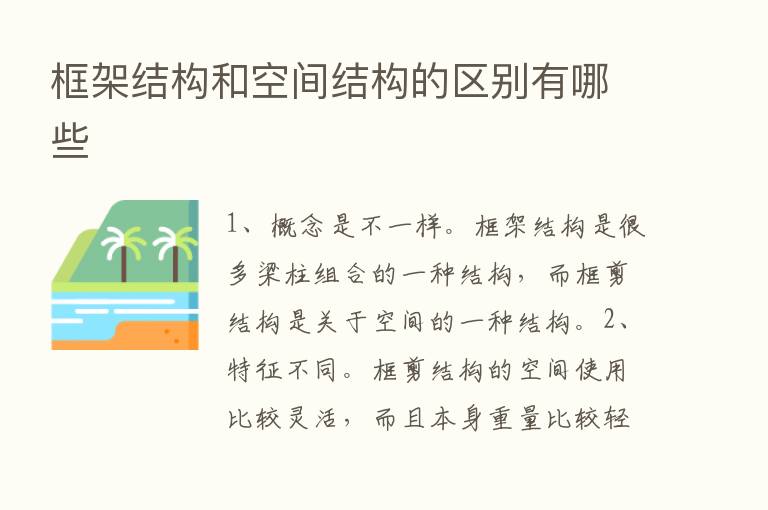 框架结构和空间结构的区别有哪些

1、概念是不一样。框架结构是很多梁柱组合的一种结构，而框剪结构是关于空间的一种结构。2、特征不同。框剪结构的空间使用比较灵活，而且本身重量比较轻